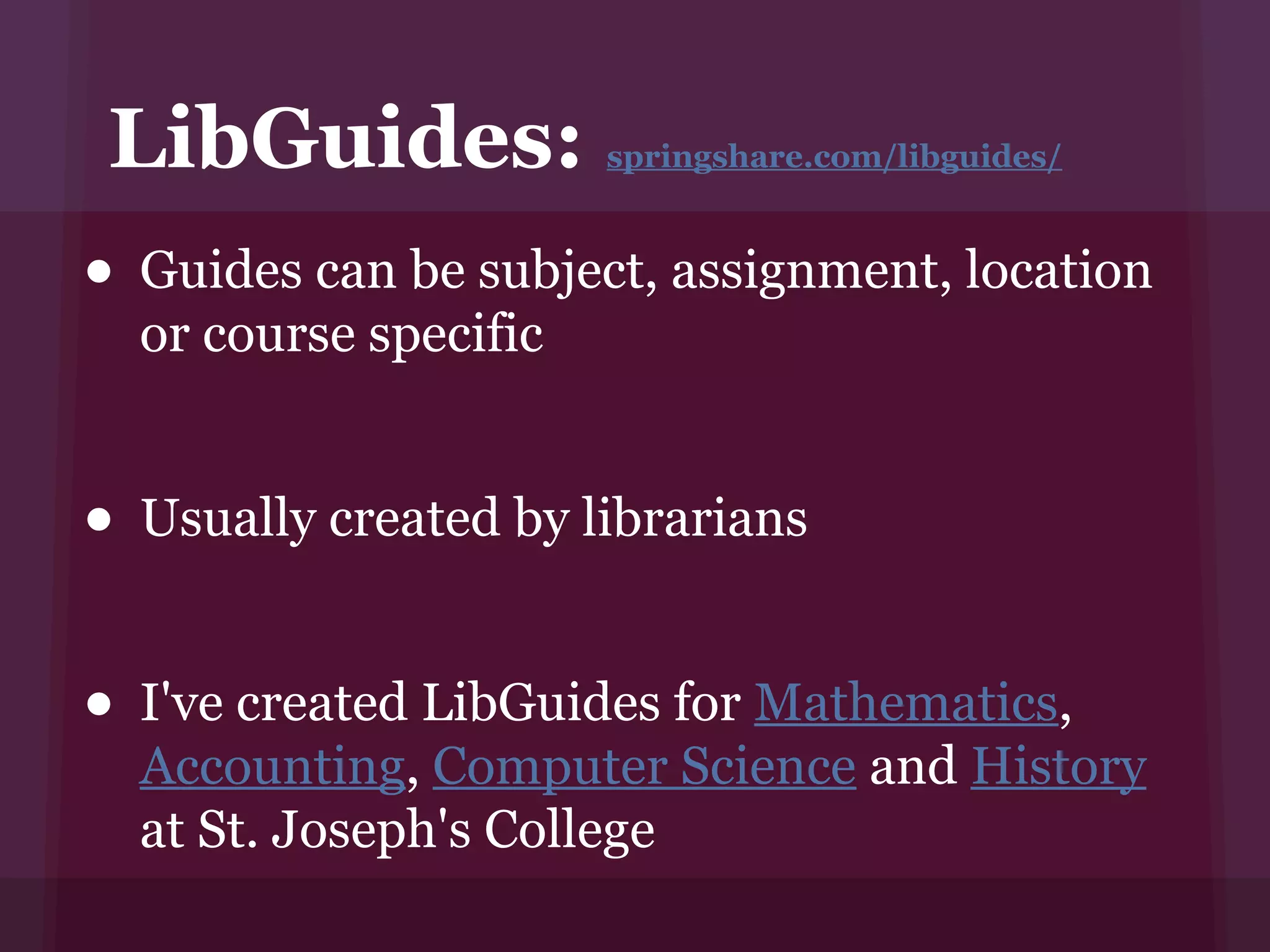 LibGuides: springshare.com/libguides/

- Guides can be subject, assignment, location or course specific

- Usually created by librarians

- I've created LibGuides for Mathematics, Accounting, Computer Science and History at St. Joseph's College